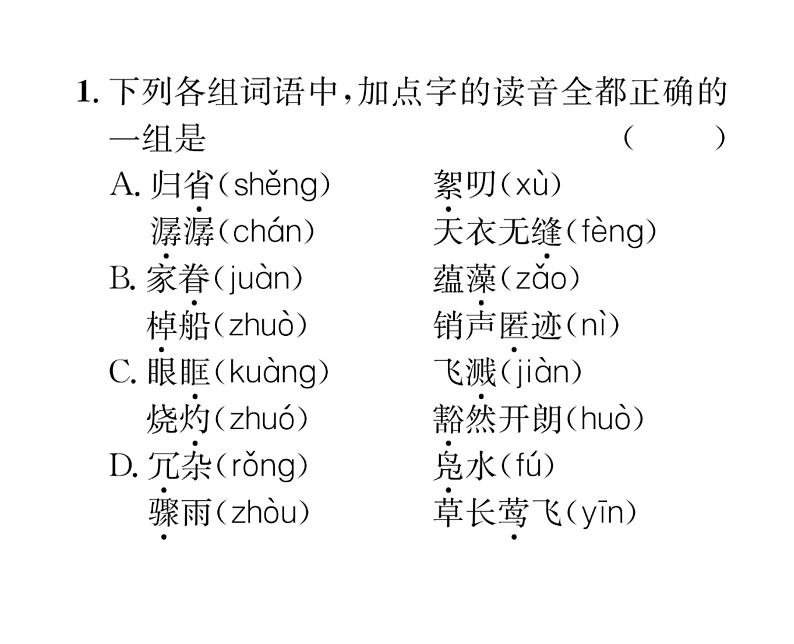 1.下列各组词语中,加点字的读音全都正确的一组是 (　　)

A.归省(shěng) 絮叨(xù)
潺潺(chán) 天衣无缝(fèng)
B.家眷(juàn) 蕴藻(zǎo)
棹船(zhuò) 销声匿迹(nì)
C.眼眶(kuàng) 飞溅(jiàn)
烧灼(zhuó) 豁然开朗(huò)
D.冗杂(rǒng) 凫水(fú)
骤雨(zhòu) 草长莺飞(yīn)